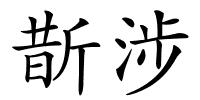 斮涉